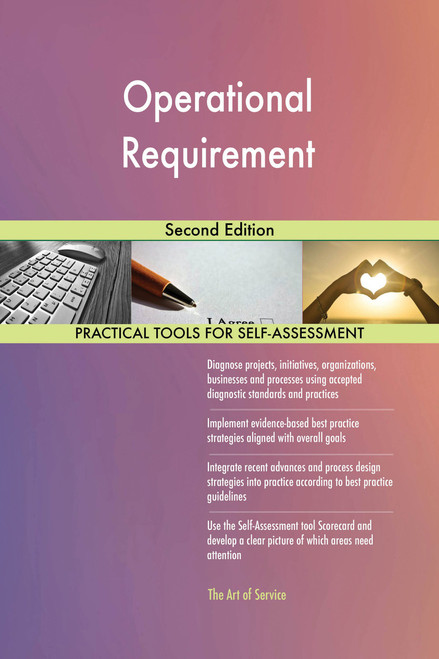 Operational Requirement

Second Edition

I Agree

PRACTICAL TOOLS FOR SELF-ASSESSMENT

Diagnose projects, initiatives, organizations, businesses and processes using accepted diagnostic standards and practices

Implement evidence-based best practice strategies aligned with overall goals

Integrate recent advances and process design strategies into practice according to best practice guidelines

Use the Self-Assessment tool Scorecard and develop a clear picture of which areas need attention

The Art of Service